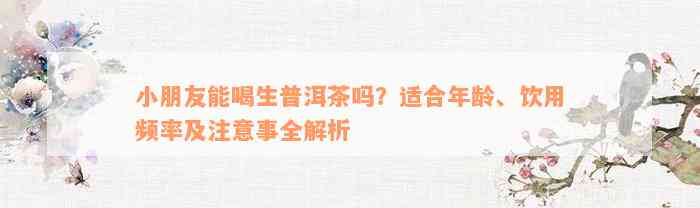 小朋友能喝生普洱茶吗？适合年龄、饮用频率及注意事全解析